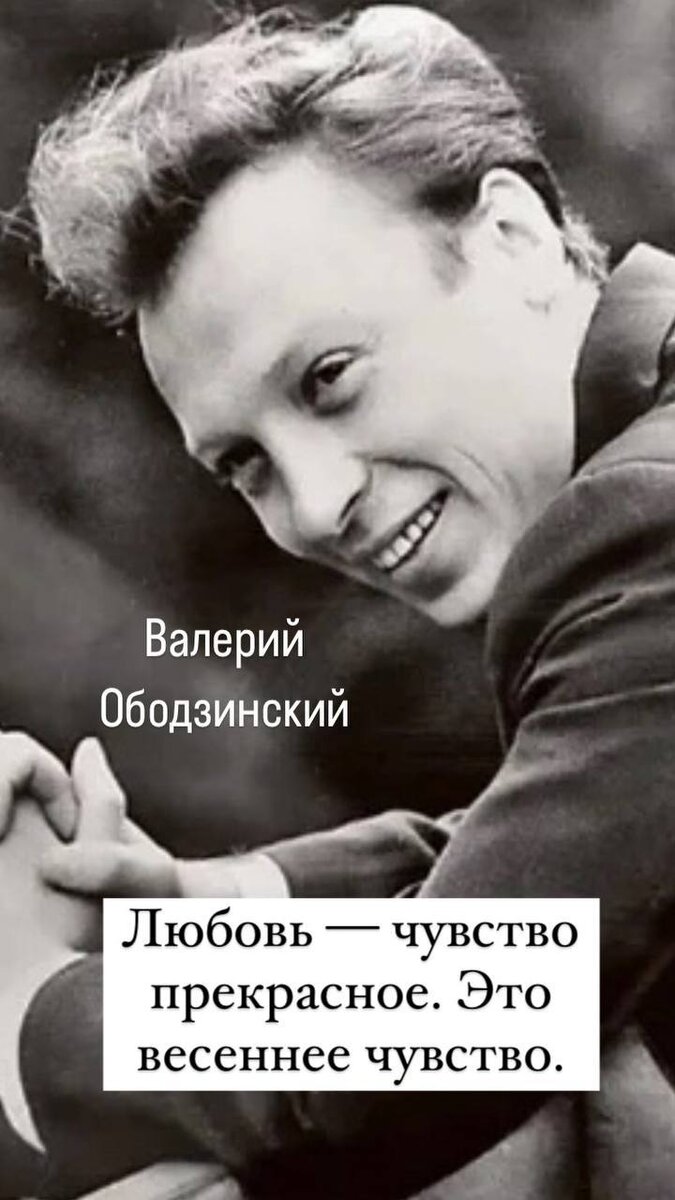 Валерий Ободзинский

Любовь — чувство прекрасное. Это весеннее чувство.